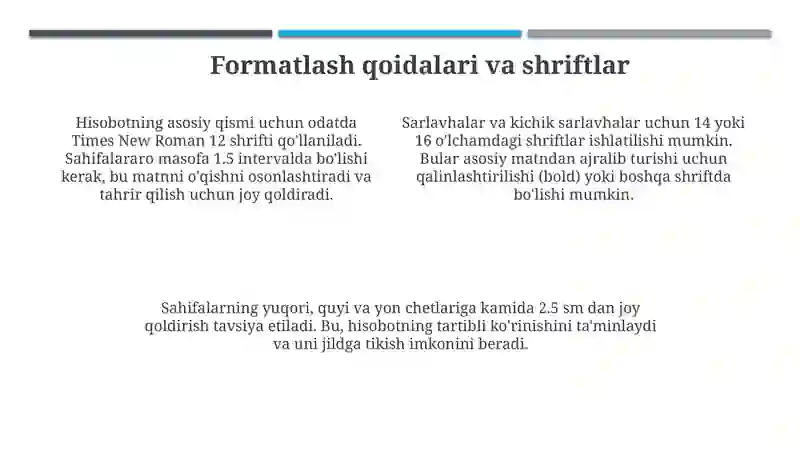 Formatlash qoidalari va shriftlar

Hisobotning asosiy qismi uchun odatda Times New Roman 12 shrifti qo'llaniladi. Sahifalararo masofa 1.5 intervalda bo'lishi kerak, bu matnni o'qishni osonlashtiradi va tahrir qilish uchun joy qoldiradi.

Sarlavhalar va kichik sarlavhalar uchun 14 yoki 16 o'lchamdagi shriftlar ishlatilishi mumkin. Bular asosiy matndan ajralib turishi uchun qalinlashtirilishi (bold) yoki boshqa shriftda bo'lishi mumkin.

Sahifalarning yuqori, quyi va yon chetlariga kamida 2.5 sm dan joy qoldirish tavsiya etiladi. Bu, hisobotning tartibli ko'rinishini ta'minlaydi va uni jildga tikish imkonini beradi.